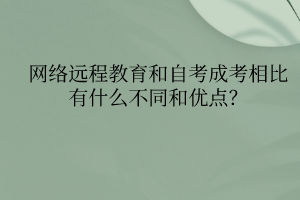 网络远程教育和自考成考相比有什么不同和优点?